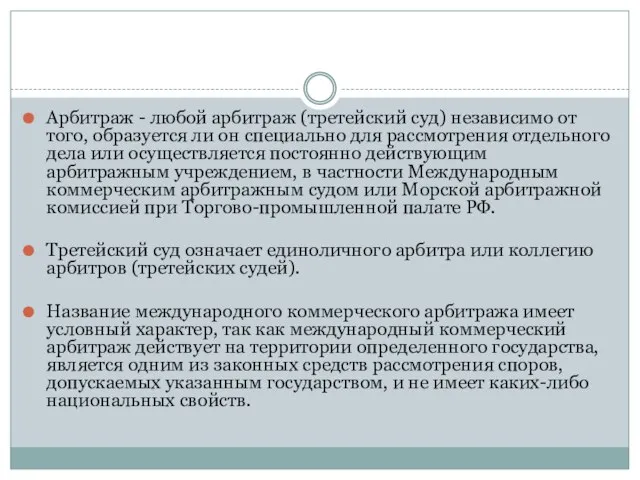 Арбитраж - любой арбитраж (третейский суд) независимо от того, образуется ли он специально для рассмотрения отдельного дела или осуществляется постоянно действующим арбитражным учреждением, в частности Международным коммерческим арбитражным судом или Морской арбитражной комиссией при Торгово-промышленной палате РФ.

Третейский суд означает единоличного арбитра или коллегию арбитров (третейских судей).

Название международного коммерческого арбитража имеет условный характер, так как международный коммерческий арбитраж действует на территории определенного государства, является одним из законных средств рассмотрения споров, допускаемых указанным государством, и не имеет каких-либо национальных свойств.